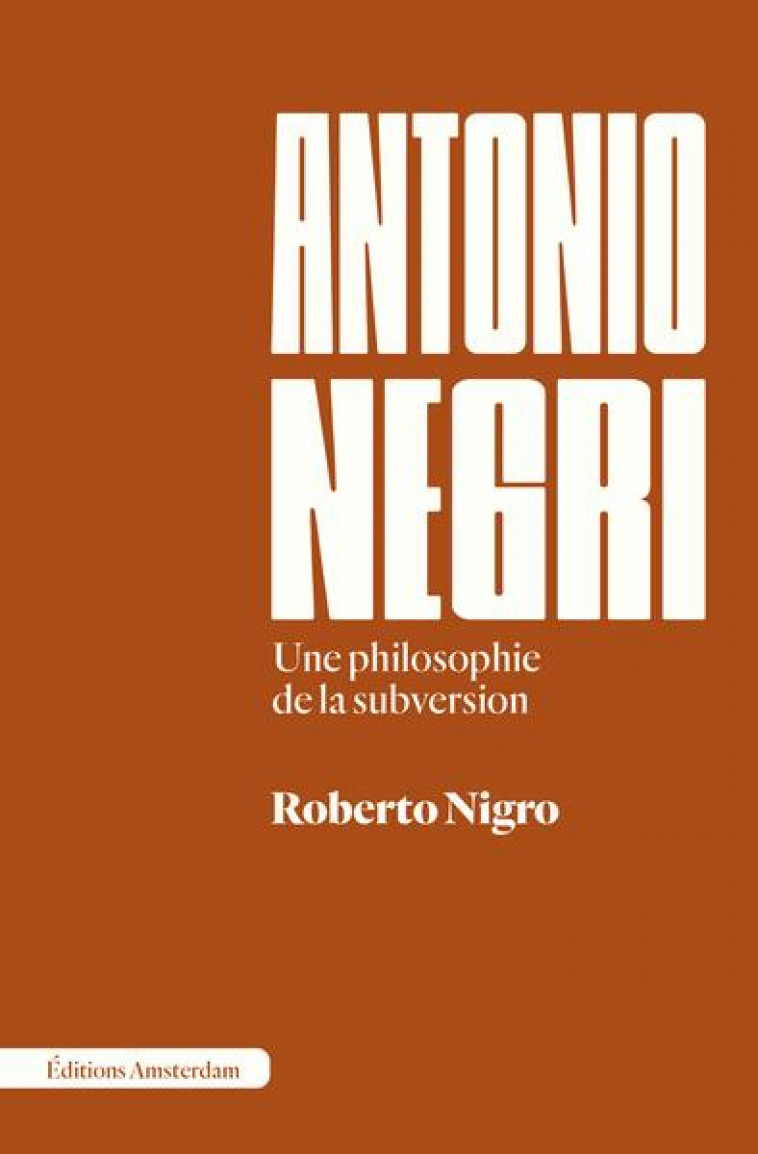 ANTONIO NEGRI

Une philosophie de la subversion

Roberto Nigro

Éditions Amsterdam